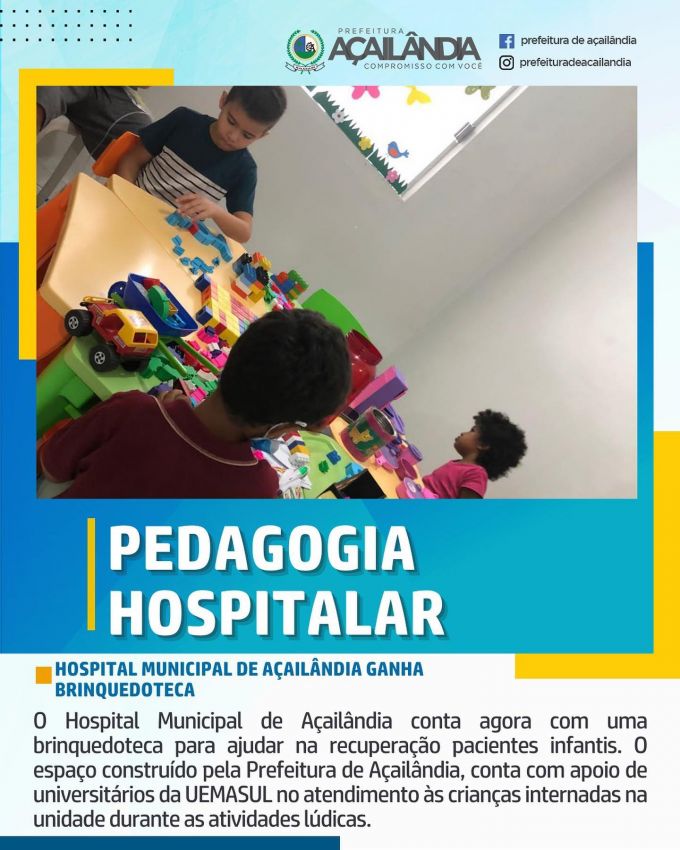 PREFEITURA
AÇAILÂNDIA
COMPROMISSO COM VOCÊ

prefeitura de açailândia
prefeituradeacailandia

PEDAGOGIA
HOSPITALAR

HOSPITAL MUNICIPAL DE AÇAILÂNDIA GANHA BRINQUEDOTECA

O Hospital Municipal de Açailândia conta agora com uma brinquedoteca para ajudar na recuperação pacientes infantis. O espaço construído pela Prefeitura de Açailândia, conta com apoio de universitários da UEMASUL no atendimento às crianças internadas na unidade durante as atividades lúdicas.